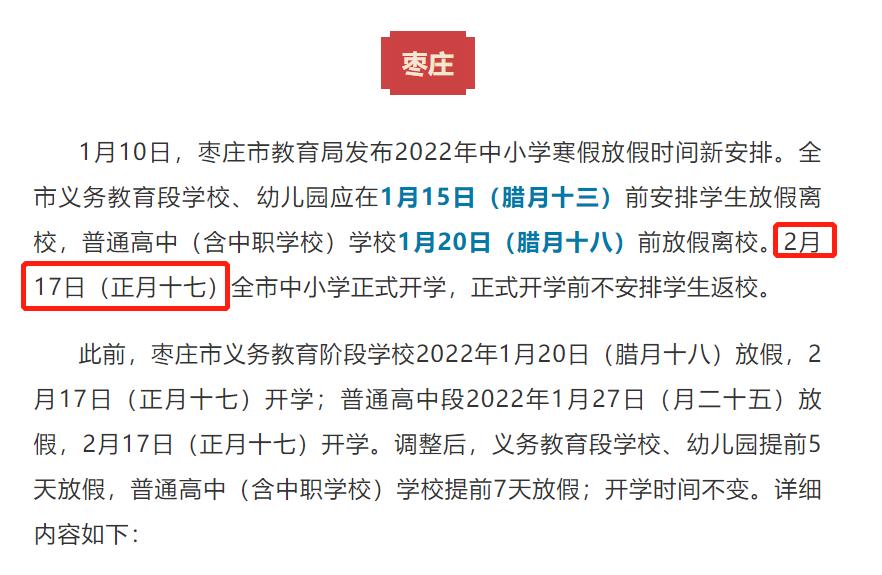 枣庄

1月10日，枣庄市教育局发布2022年中小学寒假放假时间新安排。全市义务教育段学校、幼儿园应在1月15日（腊月十三）前安排学生放假离校，普通高中（含中职学校）学校1月20日（腊月十八）前放假离校。2月17日（正月十七）全市中小学正式开学，正式开学前不安排学生返校。

此前，枣庄市义务教育阶段学校2022年1月20日（腊月十八）放假，2月17日（正月十七）开学；普通高中段2022年1月27日（月二十五）放假，2月17日（正月十七）开学。调整后，义务教育段学校、幼儿园提前5天放假，普通高中（含中职学校）学校提前7天放假；开学时间不变。详细内容如下：